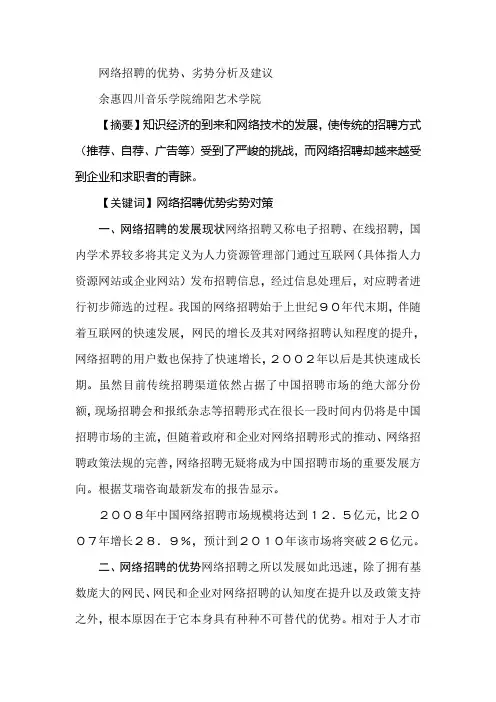 网络招聘的优势、劣势分析及建议

余惠四川音乐学院绵阳艺术学院

【摘要】知识经济的到来和网络技术的发展，使传统的招聘方式（推荐、自荐、广告等）受到了严峻的挑战，而网络招聘却越来越受到企业和求职者的青睐。

【关键词】网络招聘优势劣势对策

一、网络招聘的发展现状网络招聘又称电子招聘、在线招聘，国内学术界较多将其定义为人力资源管理部门通过互联网（具体指人力资源网站或企业网站）发布招聘信息，经过信息处理后，对应聘者进行初步筛选的过程。我国的网络招聘始于上世纪９０年代末期，伴随着互联网的快速发展，网民的增长及其对网络招聘认知程度的提升，网络招聘的用户数也保持了快速增长，２００２年以后是其快速成长期。虽然目前传统招聘渠道依然占据了中国招聘市场的绝大部分份额，现场招聘会和报纸杂志等招聘形式在很长一段时间内仍将是中国招聘市场的主流，但随着政府和企业对网络招聘形式的推动、网络招聘政策法规的完善，网络招聘无疑将成为中国招聘市场的重要发展方向。根据艾瑞咨询最新发布的报告显示。

２００８年中国网络招聘市场规模将达到１２．５亿元，比２００７年增长２８．９%，预计到２０１０年该市场将突破２６亿元。

二、网络招聘的优势网络招聘之所以发展如此迅速，除了拥有基数庞大的网民、网民和企业对网络招聘的认知度在提升以及政策支持之外，根本原因在于它本身具有种种不可替代的优势。相对于人才市